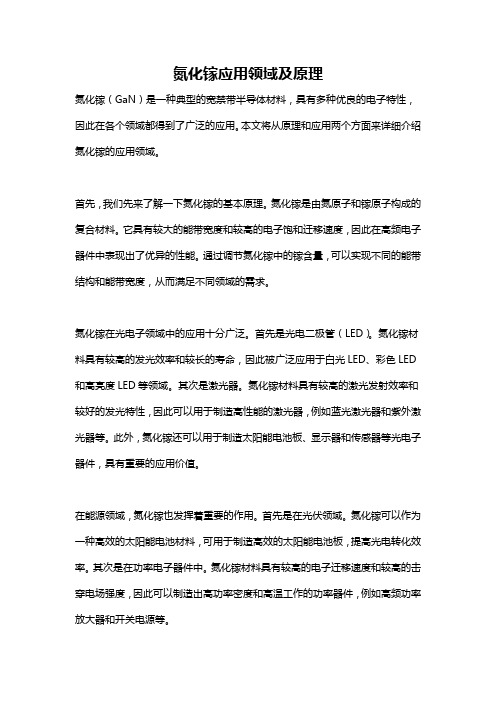 氮化镓应用领域及原理

氮化镓（GaN）是一种典型的宽禁带半导体材料，具有多种优良的电子特性，因此在各个领域都得到了广泛的应用。本文将从原理和应用两个方面来详细介绍氮化镓的应用领域。

首先，我们先来了解一下氮化镓的基本原理。氮化镓是由氮原子和镓原子构成的复合材料。它具有较大的能带宽度和较高的电子饱和迁移速度，因此在高频电子器件中表现出了优异的性能。通过调节氮化镓中的镓含量，可以实现不同的能带结构和能带宽度，从而满足不同领域的需求。

氮化镓在光电子领域中的应用十分广泛。首先是光电二极管（LED）。氮化镓材料具有较高的发光效率和较长的寿命，因此被广泛应用于白光 LED、彩色 LED 和高亮度 LED 等领域。其次是激光器。氮化镓材料具有较高的激光发射效率和较好的发光特性，因此可以用于制造高性能的激光器，例如蓝光激光器和紫外激光器等。此外，氮化镓还可以用于制造太阳能电池板、显示器和传感器等光电子器件，具有重要的应用价值。

在能源领域，氮化镓也发挥着重要的作用。首先是在光伏领域。氮化镓可以作为一种高效的太阳能电池材料，可用于制造高效的太阳能电池板，提高光电转化效率。其次是在功率电子器件中。氮化镓材料具有较高的电子迁移速度和较高的击穿电场强度，因此可以制造出高功率密度和高温工作的功率器件，例如高频功率放大器和开关电源等。